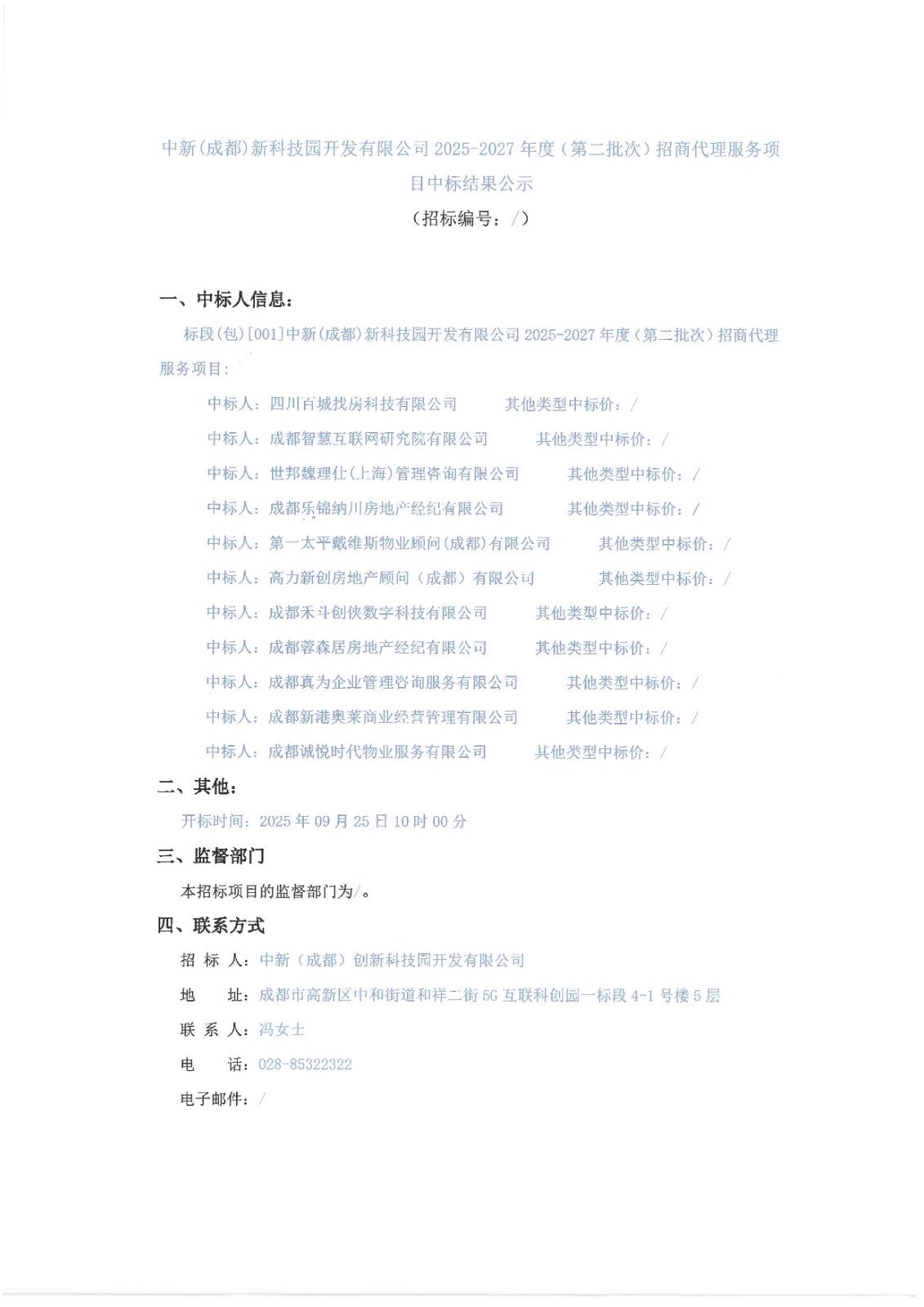 中新(成都)新科技园开发有限公司 2025-2027 年度（第二批次）招商代理服务项目中标结果公示
（招标编号：/）

一、中标人信息：

标段(包)[001]中新(成都)新科技园开发有限公司 2025-2027 年度（第二批次）招商代理服务项目：

中标人：四川百城找房科技有限公司　其他类型中标价：/
中标人：成都智慧互联网研究院有限公司　其他类型中标价：/
中标人：世邦魏理仕(上海)管理咨询有限公司　其他类型中标价：/
中标人：成都乐锦纳川房地产经纪有限公司　其他类型中标价：/
中标人：第一太平戴维斯物业顾问(成都)有限公司　其他类型中标价：/
中标人：高力新创房地产顾问（成都）有限公司　其他类型中标价：/
中标人：成都禾斗创侠数字科技有限公司　其他类型中标价：/
中标人：成都蓉森居房地产经纪有限公司　其他类型中标价：/
中标人：成都真为企业管理咨询服务有限公司　其他类型中标价：/
中标人：成都新港奥莱商业经营管理有限公司　其他类型中标价：/
中标人：成都诚悦时代物业服务有限公司　其他类型中标价：/

二、其他：

开标时间：2025 年 09 月 25 日 10 时 00 分

三、监督部门

本招标项目的监督部门为/。

四、联系方式

招 标 人：中新（成都）创新科技园开发有限公司
地　　址：成都市高新区中和街道和祥二街 5G 互联科创园一标段 4-1 号楼 5 层
联 系 人：冯女士
电　　话：028-85322322
电子邮件：/